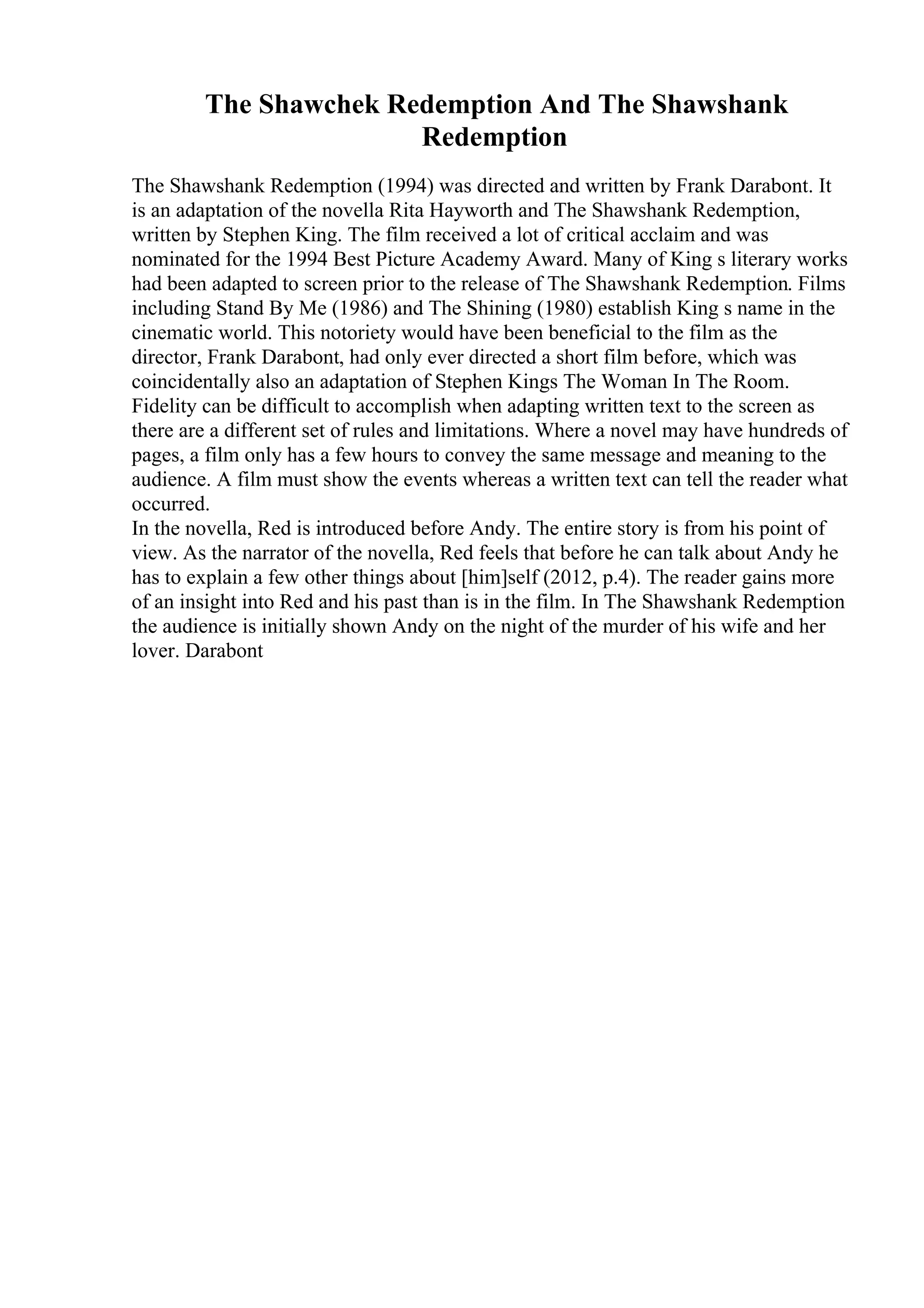 The Shawchek Redemption And The Shawshank Redemption

The Shawshank Redemption (1994) was directed and written by Frank Darabont. It is an adaptation of the novella Rita Hayworth and The Shawshank Redemption, written by Stephen King. The film received a lot of critical acclaim and was nominated for the 1994 Best Picture Academy Award. Many of King s literary works had been adapted to screen prior to the release of The Shawshank Redemption. Films including Stand By Me (1986) and The Shining (1980) establish King s name in the cinematic world. This notoriety would have been beneficial to the film as the director, Frank Darabont, had only ever directed a short film before, which was coincidentally also an adaptation of Stephen Kings The Woman In The Room. Fidelity can be difficult to accomplish when adapting written text to the screen as there are a different set of rules and limitations. Where a novel may have hundreds of pages, a film only has a few hours to convey the same message and meaning to the audience. A film must show the events whereas a written text can tell the reader what occurred.
In the novella, Red is introduced before Andy. The entire story is from his point of view. As the narrator of the novella, Red feels that before he can talk about Andy he has to explain a few other things about [him]self (2012, p.4). The reader gains more of an insight into Red and his past than is in the film. In The Shawshank Redemption the audience is initially shown Andy on the night of the murder of his wife and her lover. Darabont